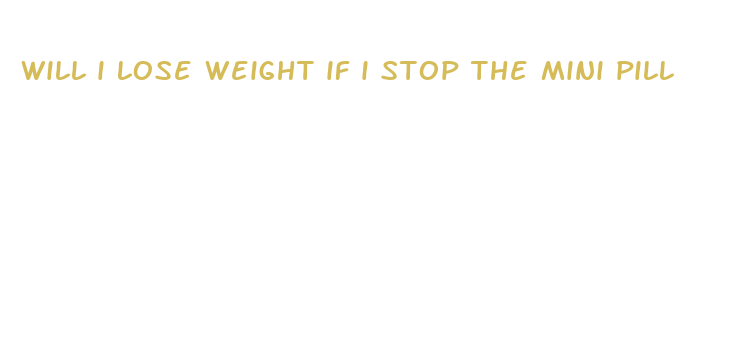 WILL I LOSE WEIGHT IF I STOP THE MINI PILL